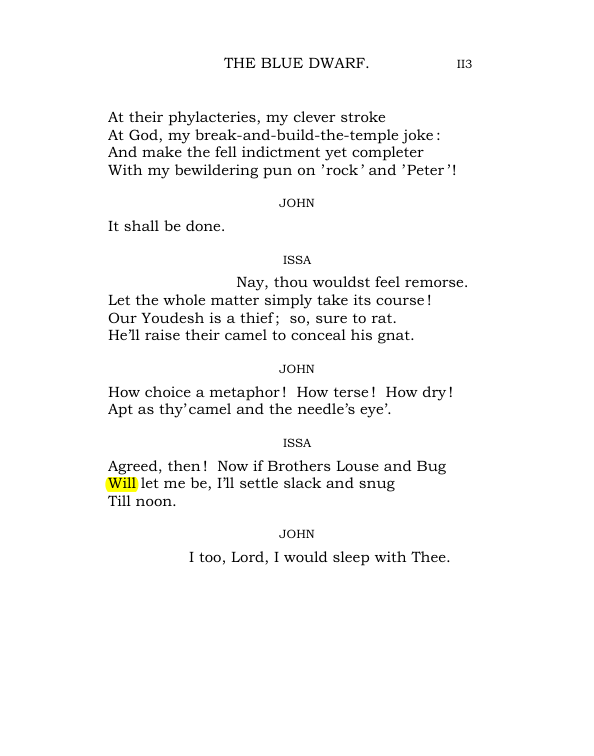 THE BLUE DWARF. II3

At their phylacteries, my clever stroke
At God, my break-and-build-the-temple joke:
And make the fell indictment yet completer
With my bewildering pun on 'rock' and 'Peter'!

JOHN

It shall be done.

ISSA

Nay, thou wouldst feel remorse.
Let the whole matter simply take its course!
Our Youdesh is a thief; so, sure to rat.
He'll raise their camel to conceal his gnat.

JOHN

How choice a metaphor! How terse! How dry!
Apt as thy'camel and the needle's eye'.

ISSA

Agreed, then! Now if Brothers Louse and Bug
Will let me be, I'll settle slack and snug
Till noon.

JOHN

I too, Lord, I would sleep with Thee.